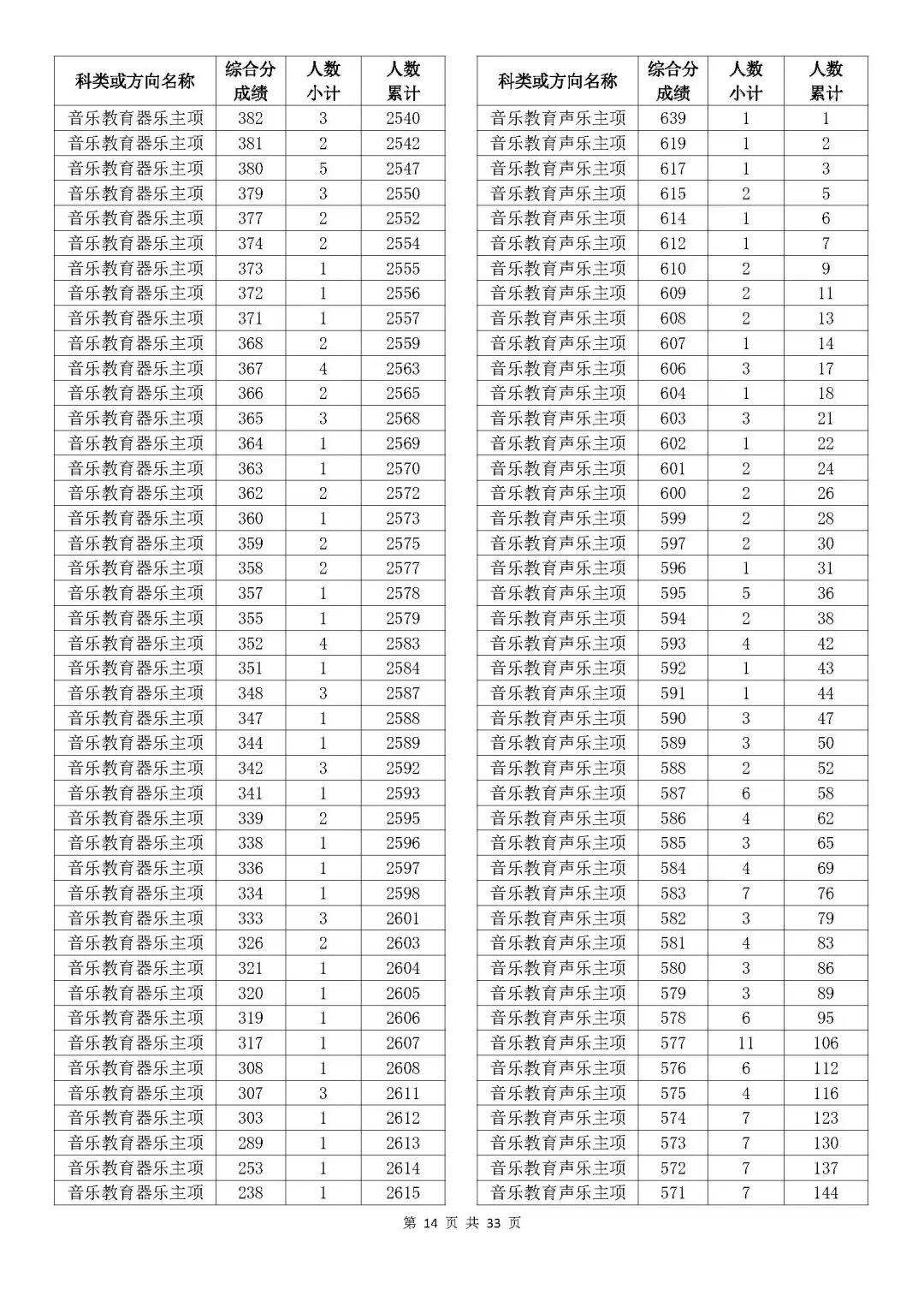 | 科类或方向名称 | 综合分成绩 | 人数小计 | 人数累计 |
|---|---|---|---|
| 音乐教育器乐主项 | 382 | 3 | 2540 |
| 音乐教育器乐主项 | 381 | 2 | 2542 |
| 音乐教育器乐主项 | 380 | 5 | 2547 |
| 音乐教育器乐主项 | 379 | 3 | 2550 |
| 音乐教育器乐主项 | 377 | 2 | 2552 |
| 音乐教育器乐主项 | 374 | 2 | 2554 |
| 音乐教育器乐主项 | 373 | 1 | 2555 |
| 音乐教育器乐主项 | 372 | 1 | 2556 |
| 音乐教育器乐主项 | 371 | 1 | 2557 |
| 音乐教育器乐主项 | 368 | 2 | 2559 |
| 音乐教育器乐主项 | 367 | 4 | 2563 |
| 音乐教育器乐主项 | 366 | 2 | 2565 |
| 音乐教育器乐主项 | 365 | 3 | 2568 |
| 音乐教育器乐主项 | 364 | 1 | 2569 |
| 音乐教育器乐主项 | 363 | 1 | 2570 |
| 音乐教育器乐主项 | 362 | 2 | 2572 |
| 音乐教育器乐主项 | 360 | 1 | 2573 |
| 音乐教育器乐主项 | 359 | 2 | 2575 |
| 音乐教育器乐主项 | 358 | 2 | 2577 |
| 音乐教育器乐主项 | 357 | 1 | 2578 |
| 音乐教育器乐主项 | 355 | 1 | 2579 |
| 音乐教育器乐主项 | 352 | 4 | 2583 |
| 音乐教育器乐主项 | 351 | 1 | 2584 |
| 音乐教育器乐主项 | 348 | 3 | 2587 |
| 音乐教育器乐主项 | 347 | 1 | 2588 |
| 音乐教育器乐主项 | 344 | 1 | 2589 |
| 音乐教育器乐主项 | 342 | 3 | 2592 |
| 音乐教育器乐主项 | 341 | 1 | 2593 |
| 音乐教育器乐主项 | 339 | 2 | 2595 |
| 音乐教育器乐主项 | 338 | 1 | 2596 |
| 音乐教育器乐主项 | 336 | 1 | 2597 |
| 音乐教育器乐主项 | 334 | 1 | 2598 |
| 音乐教育器乐主项 | 333 | 3 | 2601 |
| 音乐教育器乐主项 | 326 | 2 | 2603 |
| 音乐教育器乐主项 | 321 | 1 | 2604 |
| 音乐教育器乐主项 | 320 | 1 | 2605 |
| 音乐教育器乐主项 | 319 | 1 | 2606 |
| 音乐教育器乐主项 | 317 | 1 | 2607 |
| 音乐教育器乐主项 | 308 | 1 | 2608 |
| 音乐教育器乐主项 | 307 | 3 | 2611 |
| 音乐教育器乐主项 | 303 | 1 | 2612 |
| 音乐教育器乐主项 | 289 | 1 | 2613 |
| 音乐教育器乐主项 | 253 | 1 | 2614 |
| 音乐教育器乐主项 | 238 | 1 | 2615 |

| 科类或方向名称 | 综合分成绩 | 人数小计 | 人数累计 |
|---|---|---|---|
| 音乐教育声乐主项 | 639 | 1 | 1 |
| 音乐教育声乐主项 | 619 | 1 | 2 |
| 音乐教育声乐主项 | 617 | 1 | 3 |
| 音乐教育声乐主项 | 615 | 2 | 5 |
| 音乐教育声乐主项 | 614 | 1 | 6 |
| 音乐教育声乐主项 | 612 | 1 | 7 |
| 音乐教育声乐主项 | 610 | 2 | 9 |
| 音乐教育声乐主项 | 609 | 2 | 11 |
| 音乐教育声乐主项 | 608 | 2 | 13 |
| 音乐教育声乐主项 | 607 | 1 | 14 |
| 音乐教育声乐主项 | 606 | 3 | 17 |
| 音乐教育声乐主项 | 604 | 1 | 18 |
| 音乐教育声乐主项 | 603 | 3 | 21 |
| 音乐教育声乐主项 | 602 | 1 | 22 |
| 音乐教育声乐主项 | 601 | 2 | 24 |
| 音乐教育声乐主项 | 600 | 2 | 26 |
| 音乐教育声乐主项 | 599 | 2 | 28 |
| 音乐教育声乐主项 | 597 | 2 | 30 |
| 音乐教育声乐主项 | 596 | 1 | 31 |
| 音乐教育声乐主项 | 595 | 5 | 36 |
| 音乐教育声乐主项 | 594 | 2 | 38 |
| 音乐教育声乐主项 | 593 | 4 | 42 |
| 音乐教育声乐主项 | 592 | 1 | 43 |
| 音乐教育声乐主项 | 591 | 1 | 44 |
| 音乐教育声乐主项 | 590 | 3 | 47 |
| 音乐教育声乐主项 | 589 | 3 | 50 |
| 音乐教育声乐主项 | 588 | 2 | 52 |
| 音乐教育声乐主项 | 587 | 6 | 58 |
| 音乐教育声乐主项 | 586 | 4 | 62 |
| 音乐教育声乐主项 | 585 | 3 | 65 |
| 音乐教育声乐主项 | 584 | 4 | 69 |
| 音乐教育声乐主项 | 583 | 7 | 76 |
| 音乐教育声乐主项 | 582 | 3 | 79 |
| 音乐教育声乐主项 | 581 | 4 | 83 |
| 音乐教育声乐主项 | 580 | 3 | 86 |
| 音乐教育声乐主项 | 579 | 3 | 89 |
| 音乐教育声乐主项 | 578 | 6 | 95 |
| 音乐教育声乐主项 | 577 | 11 | 106 |
| 音乐教育声乐主项 | 576 | 6 | 112 |
| 音乐教育声乐主项 | 575 | 4 | 116 |
| 音乐教育声乐主项 | 574 | 7 | 123 |
| 音乐教育声乐主项 | 573 | 7 | 130 |
| 音乐教育声乐主项 | 572 | 7 | 137 |
| 音乐教育声乐主项 | 571 | 7 | 144 |

第14页 共33页